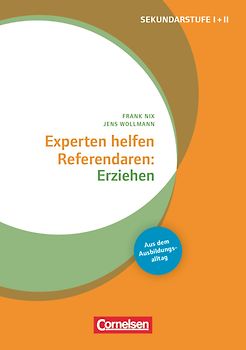 SEKUNDARSTUFE I + II

FRANK NIX
JENS WOLLMANN

Experten helfen Referendaren: Erziehen

Aus dem Ausbildungsalltag

Cornelsen